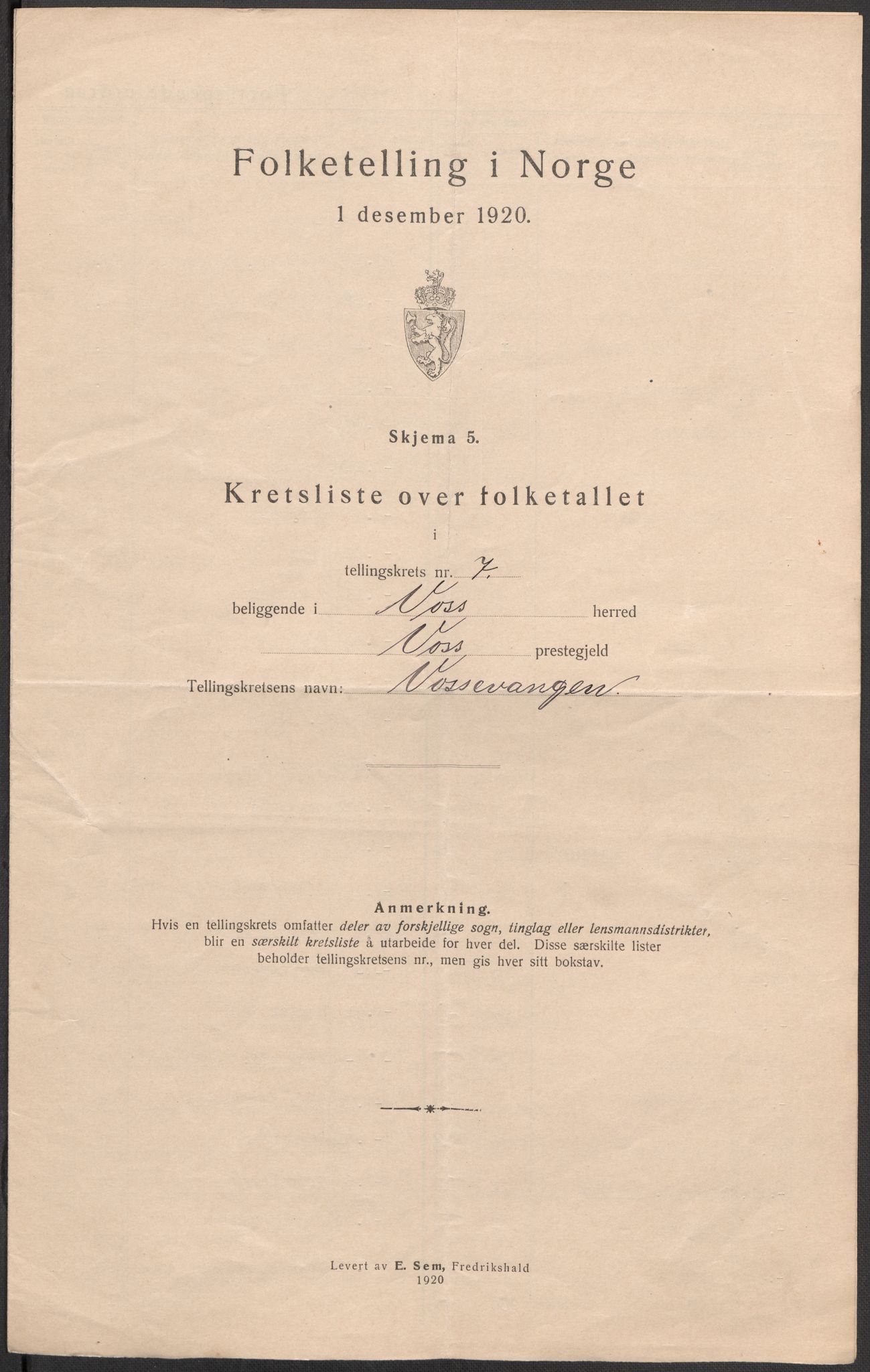 Folketelling i Norge
1 desember 1920.

Skjema 5.

Kretsliste over folketallet

i

tellingskrets nr. 7.

beliggende i Voss herred

Voss prestegjeld

Tellingskretsens navn: Vossevangen.

Anmerkning.
Hvis en tellingskrets omfatter deler av forskjellige sogn, tinglag eller lensmannsdistrikter, blir en særskilt kretsliste å utarbeide for hver del. Disse særskilte lister beholder tellingskretsens nr., men gis hver sitt bokstav.

Levert av E. Sem, Fredrikshald
1920